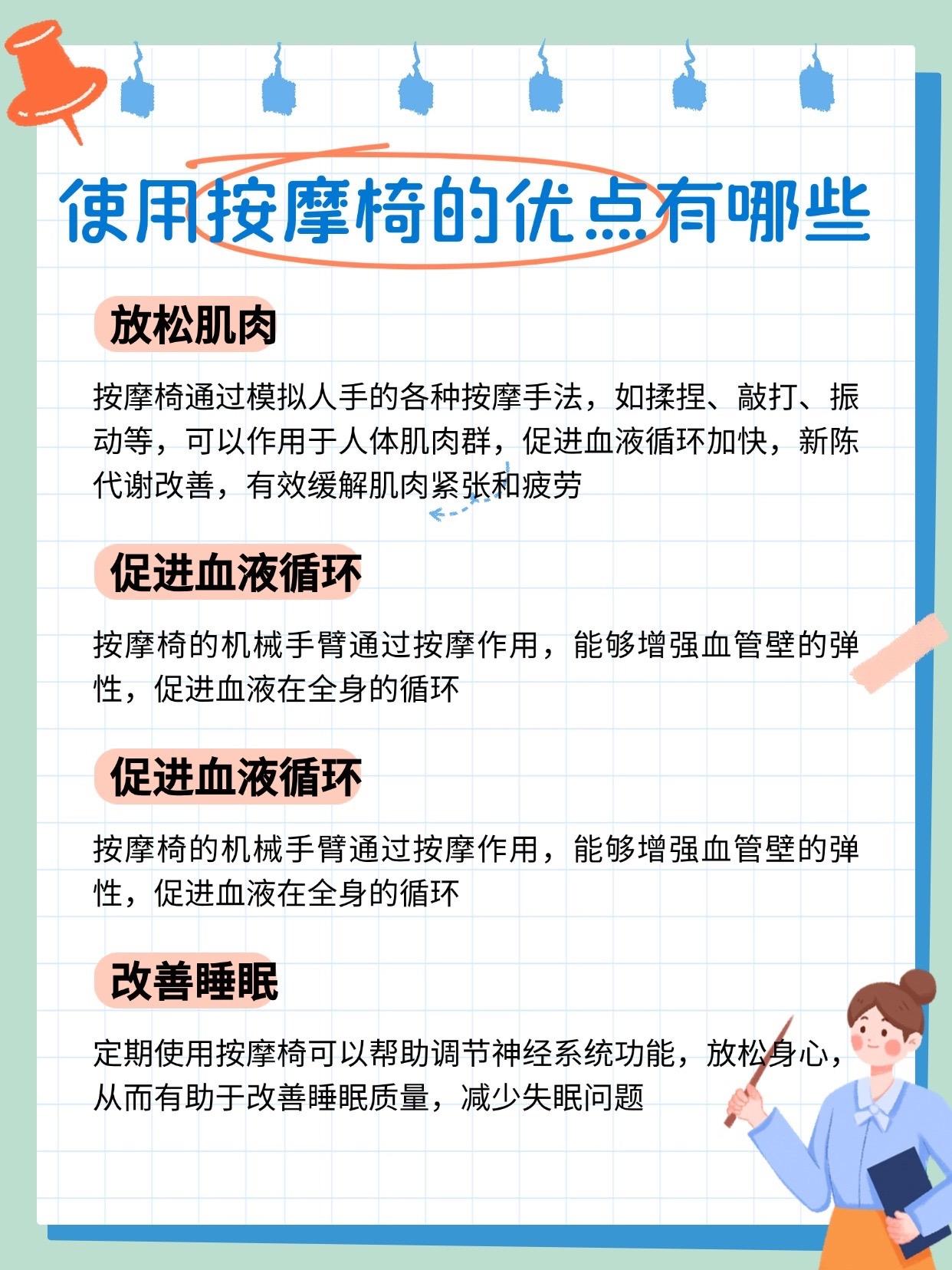 使用按摩椅的优点有哪些

放松肌肉

按摩椅通过模拟人手的各种按摩手法，如揉捏、敲打、振动等，可以作用于人体肌肉群，促进血液循环加快，新陈代谢改善，有效缓解肌肉紧张和疲劳

促进血液循环

按摩椅的机械手臂通过按摩作用，能够增强血管壁的弹性，促进血液在全身的循环

促进血液循环

按摩椅的机械手臂通过按摩作用，能够增强血管壁的弹性，促进血液在全身的循环

改善睡眠

定期使用按摩椅可以帮助调节神经系统功能，放松身心，从而有助于改善睡眠质量，减少失眠问题